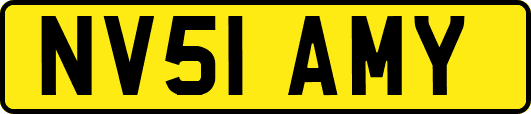 NV51 AMY